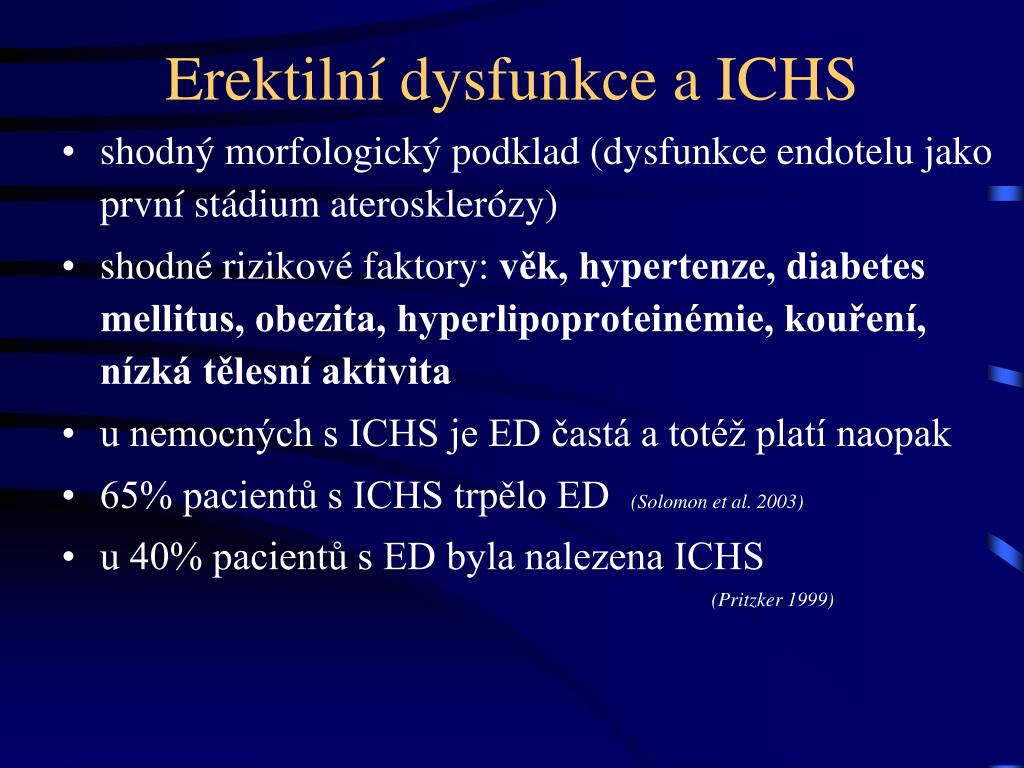 Erektilní dysfunkce a ICHS

• shodný morfologický podklad (dysfunkce endotelu jako první stádium aterosklerózy)

• shodné rizikové faktory: věk, hypertenze, diabetes mellitus, obezita, hyperlipoproteinémie, kouření, nízká tělesní aktivita

• u nemocných s ICHS je ED častá a totéž platí naopak

• 65% pacientů s ICHS trpělo ED (Solomon et al. 2003)

• u 40% pacientů s ED byla nalezena ICHS

(Pritzker 1999)